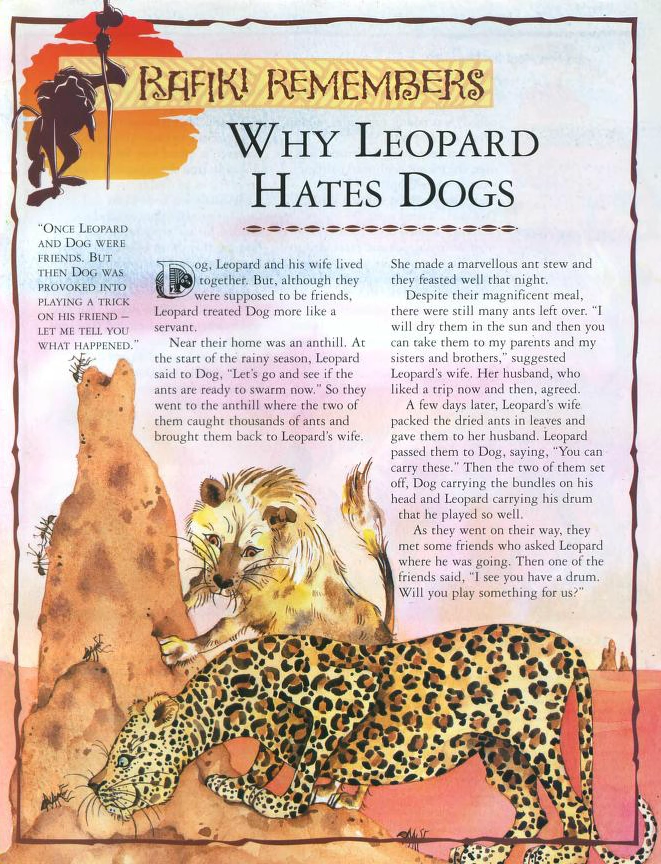 RAFIKI REMEMBERS

WHY LEOPARD HATES DOGS

"ONCE LEOPARD AND DOG WERE FRIENDS. BUT THEN DOG WAS PROVOKED INTO PLAYING A TRICK ON HIS FRIEND – LET ME TELL YOU WHAT HAPPENED."

Dog, Leopard and his wife lived together. But, although they were supposed to be friends, Leopard treated Dog more like a servant.

Near their home was an anthill. At the start of the rainy season, Leopard said to Dog, "Let's go and see if the ants are ready to swarm now." So they went to the anthill where the two of them caught thousands of ants and brought them back to Leopard's wife.

She made a marvellous ant stew and they feasted well that night.

Despite their magnificent meal, there were still many ants left over. "I will dry them in the sun and then you can take them to my parents and my sisters and brothers," suggested Leopard's wife. Her husband, who liked a trip now and then, agreed.

A few days later, Leopard's wife packed the dried ants in leaves and gave them to her husband. Leopard passed them to Dog, saying, "You can carry these." Then the two of them set off, Dog carrying the bundles on his head and Leopard carrying his drum that he played so well.

As they went on their way, they met some friends who asked Leopard where he was going. Then one of the friends said, "I see you have a drum. Will you play something for us?"